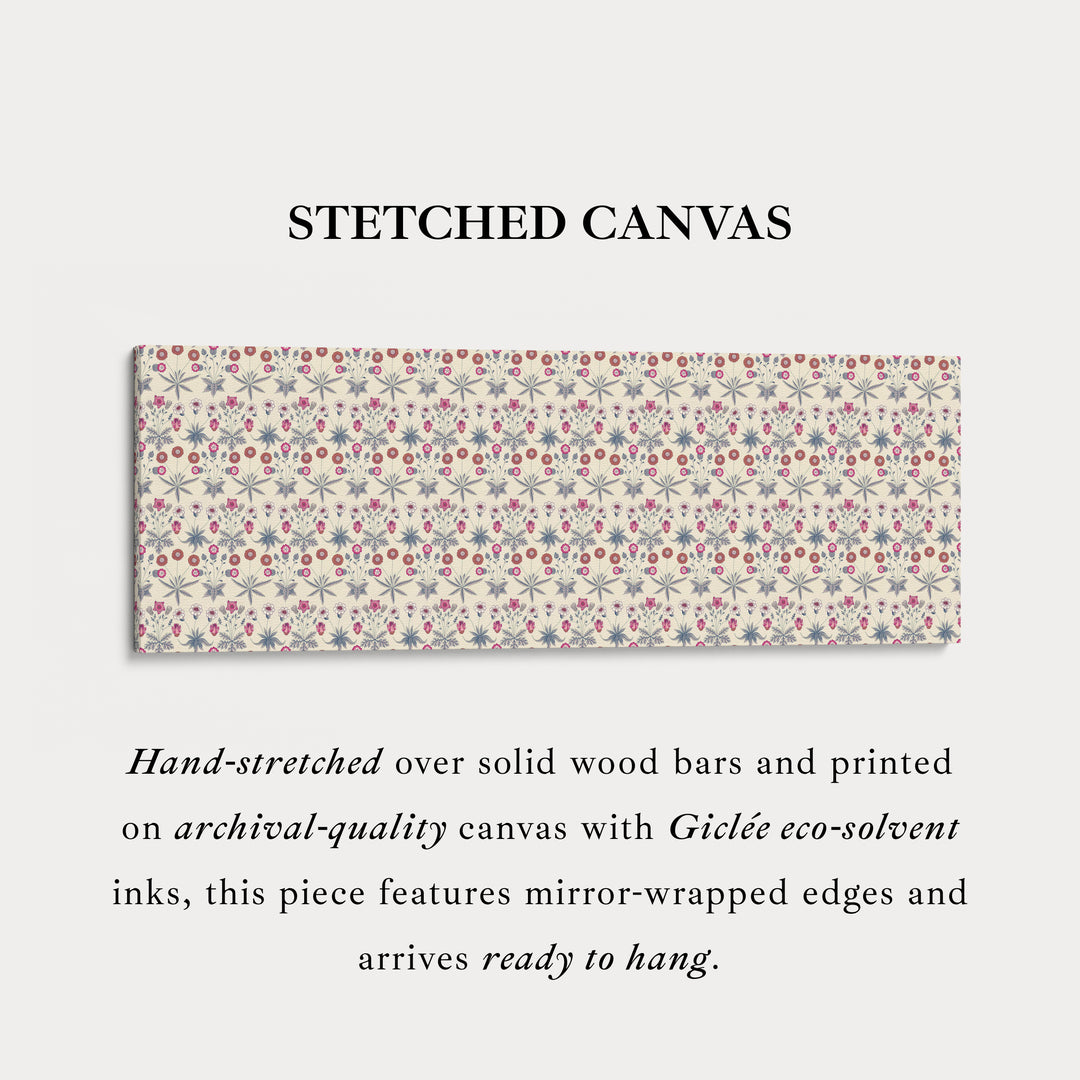 STETCHED CANVAS

Hand-stretched over solid wood bars and printed on archival-quality canvas with Giclée eco-solvent inks, this piece features mirror-wrapped edges and arrives ready to hang.